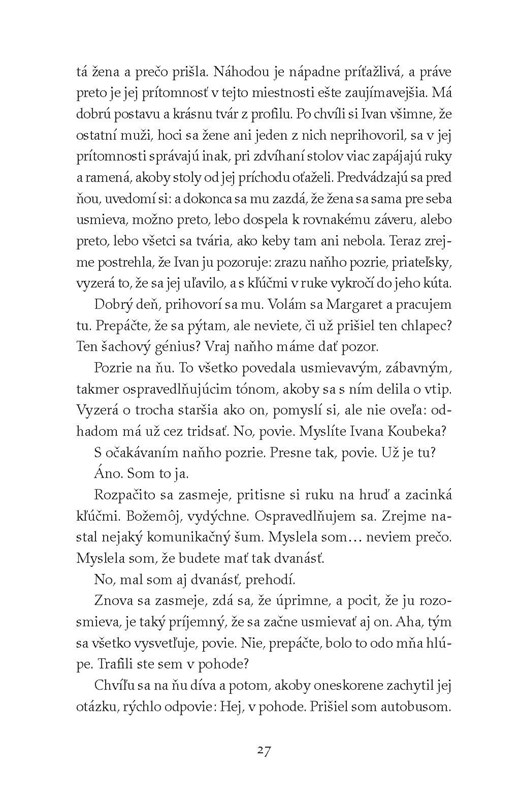 tá žena a prečo prišla. Náhodou je nápadne príťažlivá, a práve preto je jej prítomnosť v tejto miestnosti ešte zaujímavejšia. Má dobrú postavu a krásnu tvár z profilu. Po chvíli si Ivan všimne, že ostatní muži, hoci sa žene ani jeden z nich neprihovoril, sa v jej prítomnosti správajú inak, pri zdvíhaní stolov viac zapájajú ruky a ramená, akoby stoly od jej príchodu oťaželi. Predvádzajú sa pred ňou, uvedomí si: a dokonca sa mu zazdá, že žena sa sama pre seba usmieva, možno preto, lebo dospela k rovnakému záveru, alebo preto, lebo všetci sa tvária, ako keby tam ani nebola. Teraz zrejme postrehla, že Ivan ju pozoruje: zrazu naňho pozrie, priateľsky, vyzerá to, že sa jej uľavilo, a s kľúčmi v ruke vykročí do jeho kúta.

Dobrý deň, prihovorí sa mu. Volám sa Margaret a pracujem tu. Prepáčte, že sa pýtam, ale neviete, či už prišiel ten chlapec? Ten šachový génius? Vraj naňho máme dať pozor.

Pozrie na ňu. To všetko povedala usmievavým, zábavným, takmer ospravedlňujúcim tónom, akoby sa s ním delila o vtip. Vyzerá o trocha staršia ako on, pomyslí si, ale nie oveľa: odhadom má už cez tridsať. No, povie. Myslíte Ivana Koubeka?

S očakávaním naňho pozrie. Presne tak, povie. Už je tu?

Áno. Som to ja.

Rozpačito sa zasmeje, pritisne si ruku na hruď a zacinká kľúčmi. Božemôj, vydýchne. Ospravedlňujem sa. Zrejme nastal nejaký komunikačný šum. Myslela som… neviem prečo. Myslela som, že budete mať tak dvanásť.

No, mal som aj dvanásť, prehodí.

Znova sa zasmeje, zdá sa, že úprimne, a pocit, že ju rozosmieva, je taký príjemný, že sa začne usmievať aj on. Aha, tým sa všetko vysvetľuje, povie. Nie, prepáčte, bolo to odo mňa hlúpe. Trafili ste sem v pohode?

Chvíľu sa na ňu díva a potom, akoby oneskorene zachytil jej otázku, rýchlo odpovie: Hej, v pohode. Prišiel som autobusom.

27